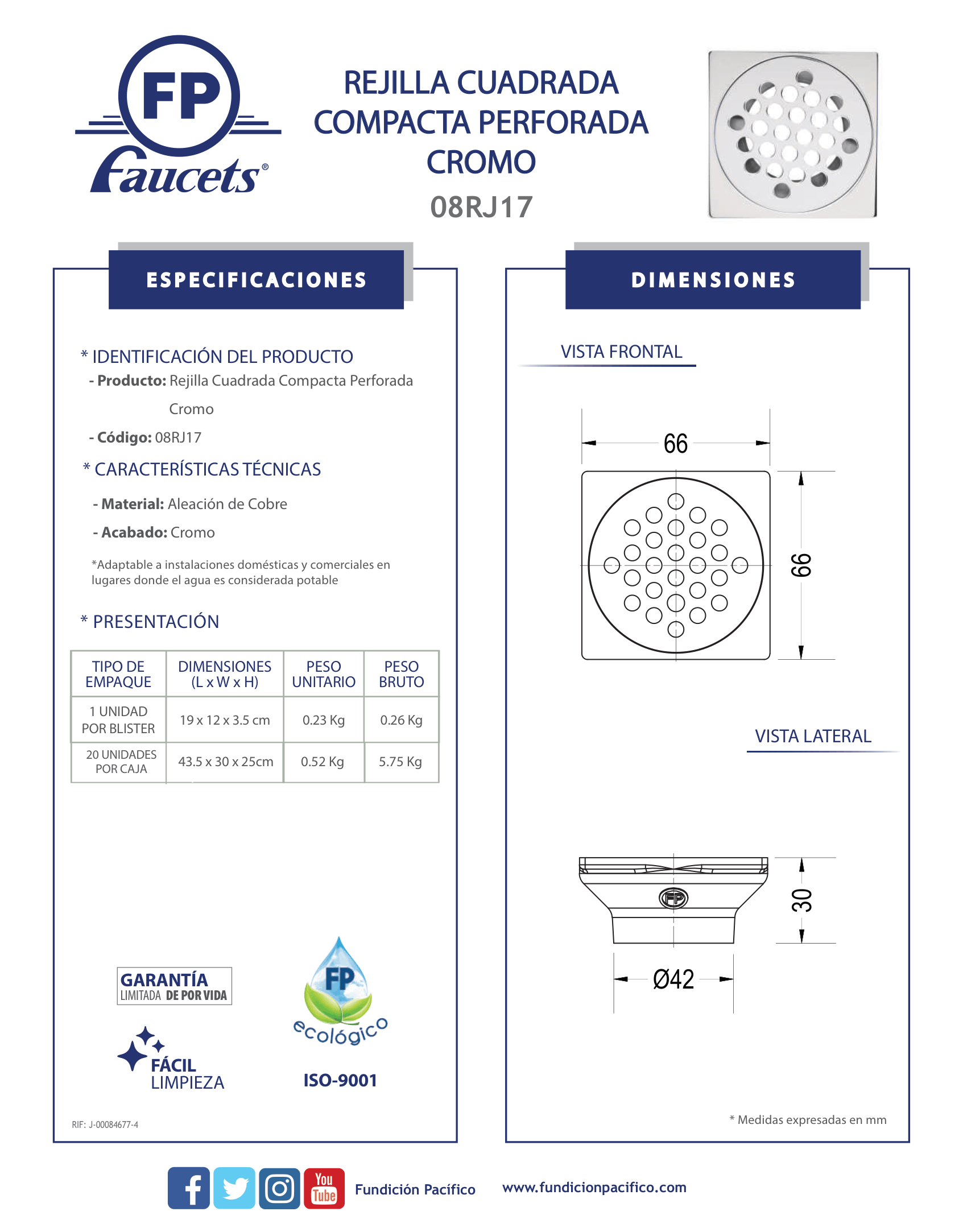 FP
Faucets®

REJILLA CUADRADA
COMPACTA PERFORADA
CROMO
08RJ17

ESPECIFICACIONES

* IDENTIFICACIÓN DEL PRODUCTO
- Producto: Rejilla Cuadrada Compacta Perforada Cromo
- Código: 08RJ17

* CARACTERÍSTICAS TÉCNICAS
- Material: Aleación de Cobre
- Acabado: Cromo

*Adaptable a instalaciones domésticas y comerciales en lugares donde el agua es considerada potable

* PRESENTACIÓN

| TIPO DE EMPAQUE | DIMENSIONES (L x W x H) | PESO UNITARIO | PESO BRUTO |
|---|---|---|---|
| 1 UNIDAD POR BLISTER | 19 x 12 x 3.5 cm | 0.23 Kg | 0.26 Kg |
| 20 UNIDADES POR CAJA | 43.5 x 30 x 25cm | 0.52 Kg | 5.75 Kg |

GARANTÍA
LIMITADA DE POR VIDA

FÁCIL
LIMPIEZA

FP
ecológico

ISO-9001

RIF: J-00084677-4

DIMENSIONES

VISTA FRONTAL

66
66

VISTA LATERAL

FP
30
Ø42

* Medidas expresadas en mm

You Tube
Fundición Pacífico
www.fundicionpacifico.com